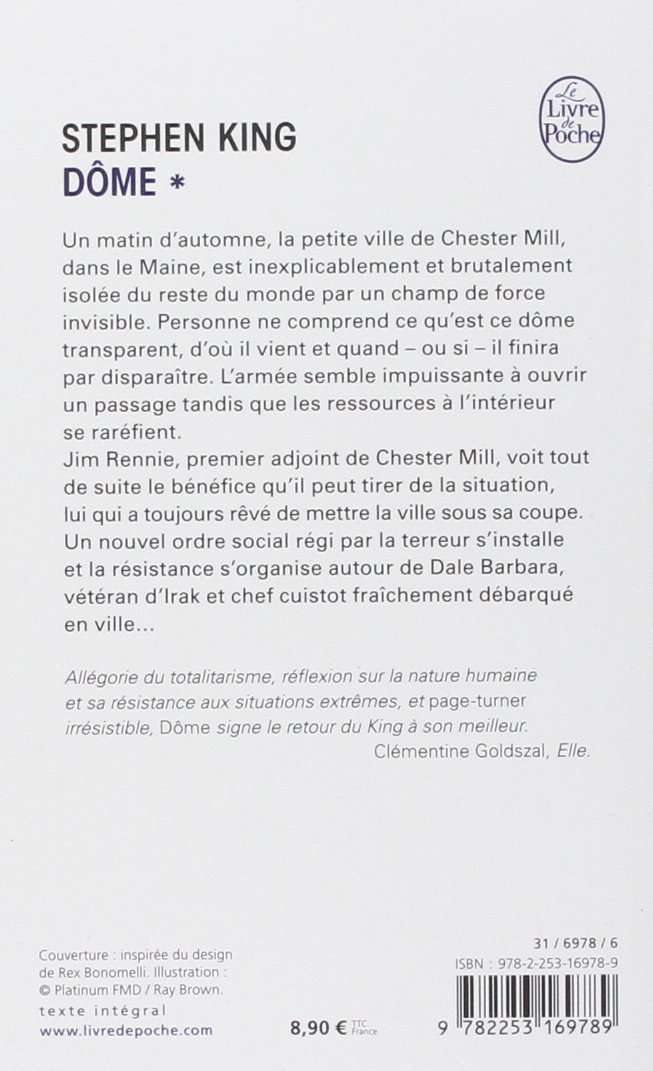 Le Livre de Poche

STEPHEN KING
DÔME *

Un matin d'automne, la petite ville de Chester Mill, dans le Maine, est inexplicablement et brutalement isolée du reste du monde par un champ de force invisible. Personne ne comprend ce qu'est ce dôme transparent, d'où il vient et quand – ou si – il finira par disparaître. L'armée semble impuissante à ouvrir un passage tandis que les ressources à l'intérieur se raréfient.
Jim Rennie, premier adjoint de Chester Mill, voit tout de suite le bénéfice qu'il peut tirer de la situation, lui qui a toujours rêvé de mettre la ville sous sa coupe. Un nouvel ordre social régi par la terreur s'installe et la résistance s'organise autour de Dale Barbara, vétéran d'Irak et chef cuistot fraîchement débarqué en ville...

Allégorie du totalitarisme, réflexion sur la nature humaine et sa résistance aux situations extrêmes, et page-turner irrésistible, Dôme signe le retour du King à son meilleur.
Clémentine Goldszal, Elle.

Couverture : inspirée du design de Rex Bonomelli. Illustration : © Platinum FMD / Ray Brown.
texte intégral
www.livredepoche.com

8,90 € TTC France

31 / 6978 / 6
ISBN : 978-2-253-16978-9
9 782253 169789